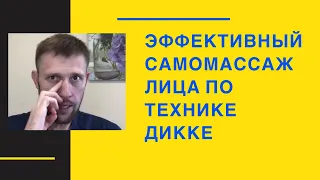 ЭФФЕКТИВНЫЙ САМОМАССАЖ ЛИЦА ПО ТЕХНИКЕ ДИККЕ